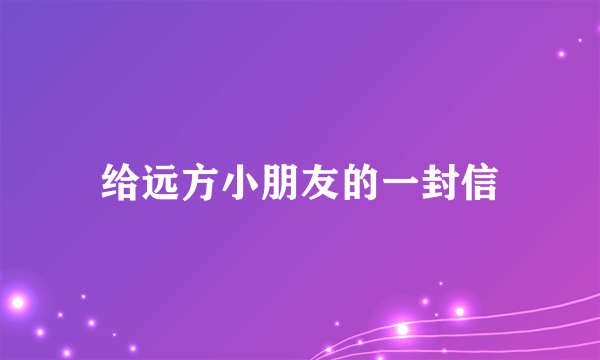 给远方小朋友的一封信